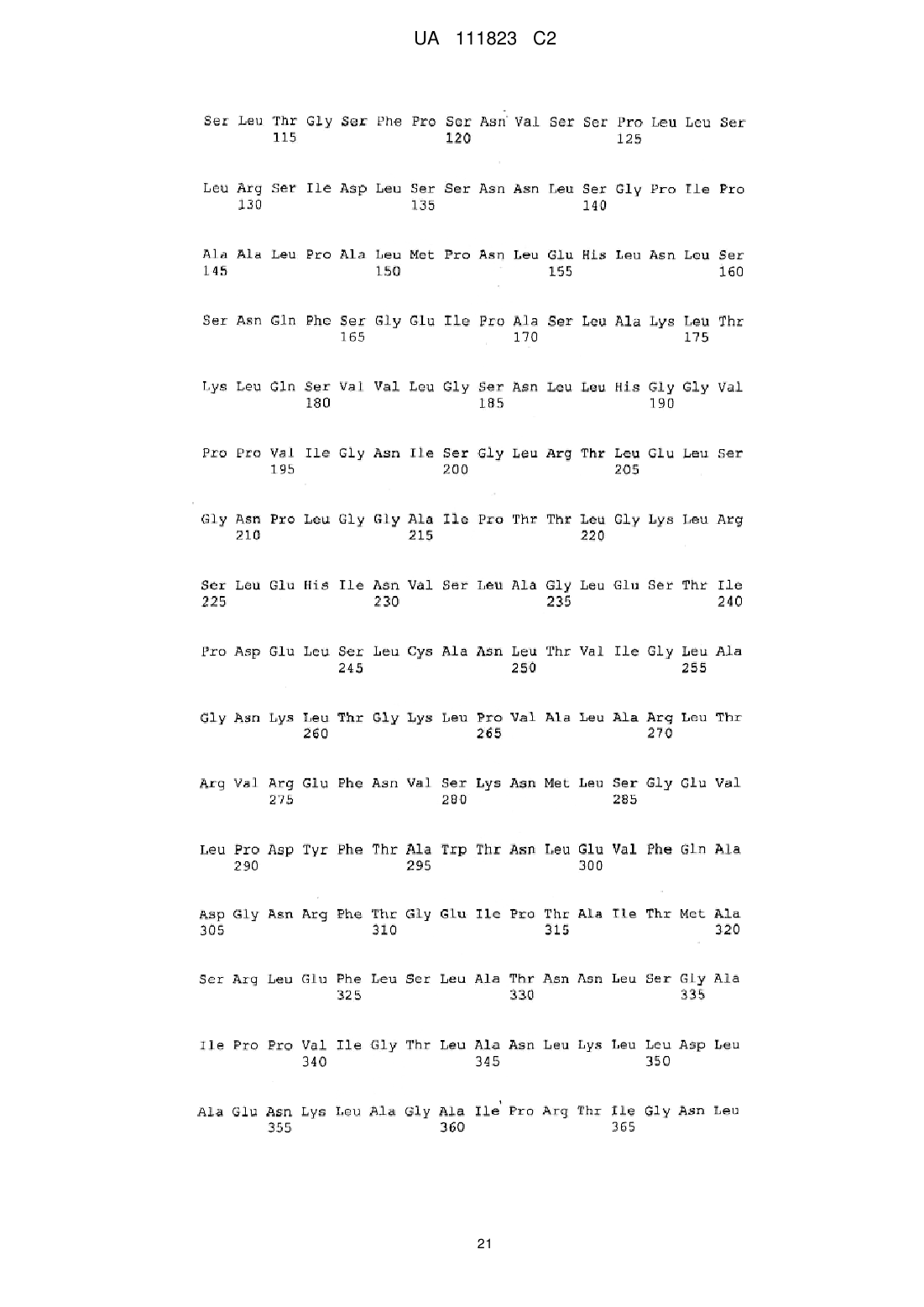 UA 111823 C2

Ser Leu Thr Gly Ser Phe Pro Ser Asn Val Ser Ser Pro Leu Leu Ser
115 120 125

Leu Arg Ser Ile Asp Leu Ser Ser Asn Asn Leu Ser Gly Pro Ile Pro
130 135 140

Ala Ala Leu Pro Ala Leu Met Pro Asn Leu Glu His Leu Asn Leu Ser
145 150 155 160

Ser Asn Gln Phe Ser Gly Glu Ile Pro Ala Ser Leu Ala Lys Leu Thr
165 170 175

Lys Leu Gln Ser Val Val Leu Gly Ser Asn Leu Leu His Gly Gly Val
180 185 190

Pro Pro Val Ile Gly Asn Ile Ser Gly Leu Arg Thr Leu Glu Leu Ser
195 200 205

Gly Asn Pro Leu Gly Gly Ala Ile Pro Thr Thr Leu Gly Lys Leu Arg
210 215 220

Ser Leu Glu His Ile Asn Val Ser Leu Ala Gly Leu Glu Ser Thr Ile
225 230 235 240

Pro Asp Glu Leu Ser Leu Cys Ala Asn Leu Thr Val Ile Gly Leu Ala
245 250 255

Gly Asn Lys Leu Thr Gly Lys Leu Pro Val Ala Leu Ala Arg Leu Thr
260 265 270

Arg Val Arg Glu Phe Asn Val Ser Lys Asn Met Leu Ser Gly Glu Val
275 280 285

Leu Pro Asp Tyr Phe Thr Ala Trp Thr Asn Leu Glu Val Phe Gln Ala
290 295 300

Asp Gly Asn Arg Phe Thr Gly Glu Ile Pro Thr Ala Ile Thr Met Ala
305 310 315 320

Ser Arg Leu Glu Phe Leu Ser Leu Ala Thr Asn Asn Leu Ser Gly Ala
325 330 335

Ile Pro Pro Val Ile Gly Thr Leu Ala Asn Leu Lys Leu Leu Asp Leu
340 345 350

Ala Glu Asn Lys Leu Ala Gly Ala Ile Pro Arg Thr Ile Gly Asn Leu
355 360 365

21